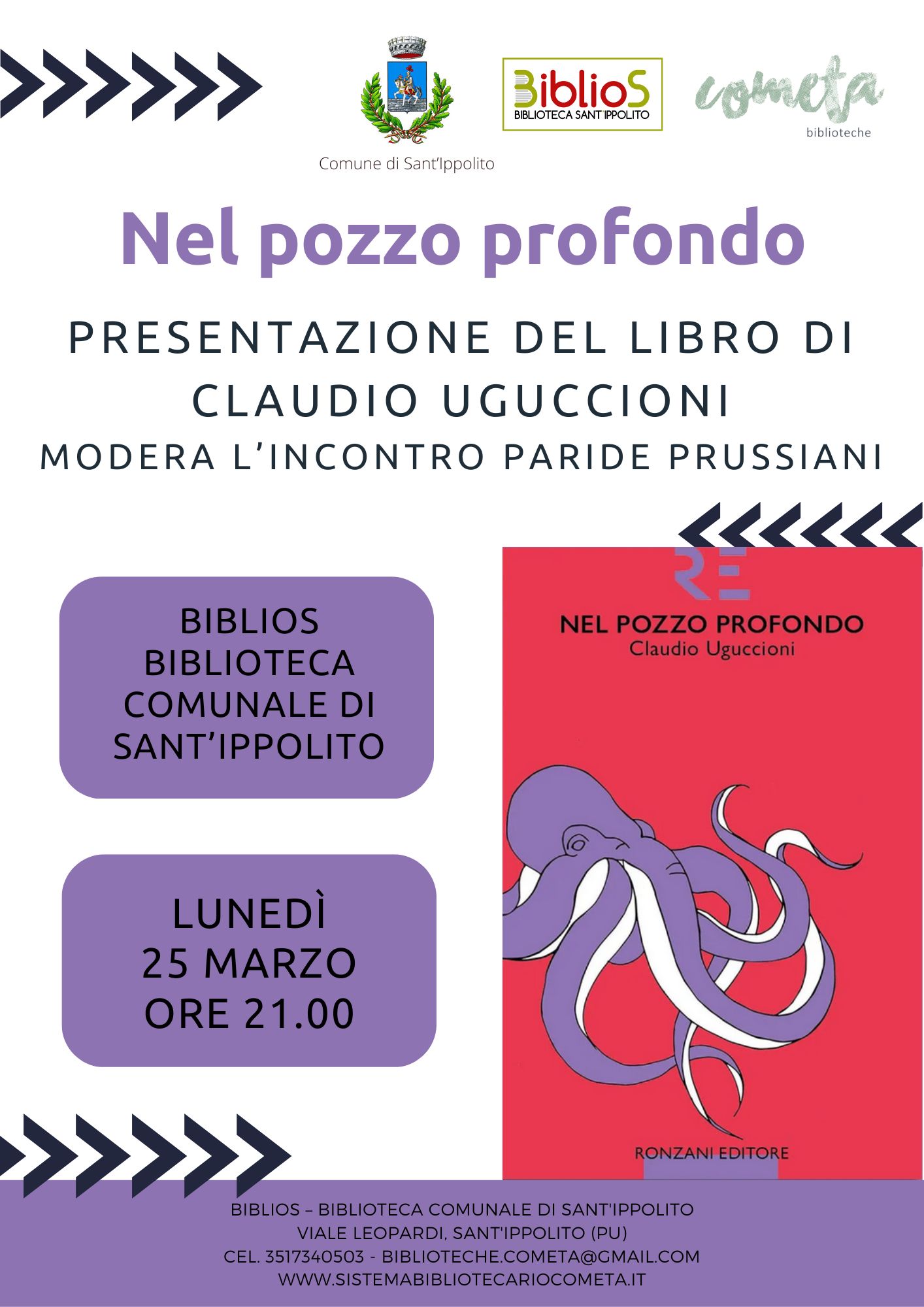 Comune di Sant'Ippolito

BiblioS
BIBLIOTECA SANT'IPPOLITO

cometa
biblioteche

Nel pozzo profondo

PRESENTAZIONE DEL LIBRO DI CLAUDIO UGUCCIONI

MODERA L'INCONTRO PARIDE PRUSSIANI

BIBLIOS
BIBLIOTECA
COMUNALE DI
SANT'IPPOLITO

LUNEDÌ
25 MARZO
ORE 21.00

RE

NEL POZZO PROFONDO
Claudio Uguccioni

RONZANI EDITORE

BIBLIOS – BIBLIOTECA COMUNALE DI SANT'IPPOLITO
VIALE LEOPARDI, SANT'IPPOLITO (PU)
CEL. 3517340503 - BIBLIOTECHE.COMETA@GMAIL.COM
WWW.SISTEMABIBLIOTECARIOCOMETA.IT